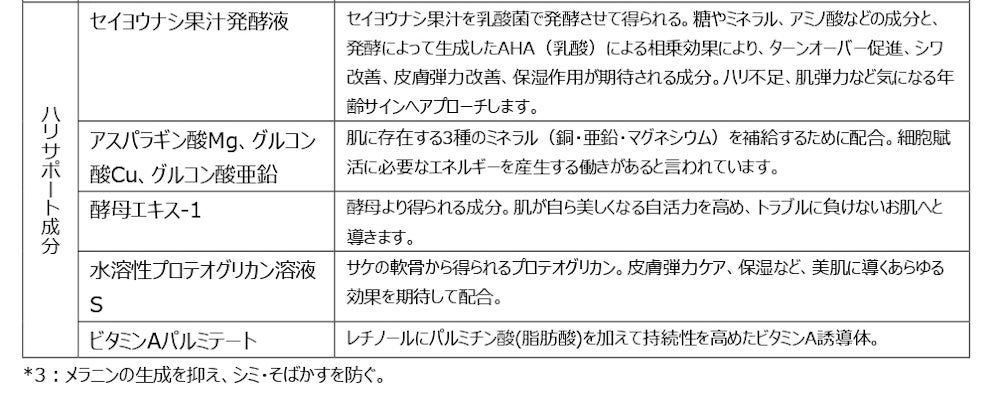 | ハリサポート成分 | セイヨウナシ果汁発酵液 | セイヨウナシ果汁を乳酸菌で発酵させて得られる。糖やミネラル、アミノ酸などの成分と、発酵によって生成したAHA（乳酸）による相乗効果により、ターンオーバー促進、シワ改善、皮膚弾力改善、保湿作用が期待される成分。ハリ不足、肌弾力など気になる年齢サインへアプローチします。 |
|---|---|---|
| | アスパラギン酸Mg、グルコン酸Cu、グルコン酸亜鉛 | 肌に存在する3種のミネラル（銅・亜鉛・マグネシウム）を補給するために配合。細胞賦活に必要なエネルギーを産生する働きがあると言われています。 |
| | 酵母エキス-1 | 酵母より得られる成分。肌が自ら美しくなる自活力を高め、トラブルに負けないお肌へと導きます。 |
| | 水溶性プロテオグリカン溶液S | サケの軟骨から得られるプロテオグリカン。皮膚弾力ケア、保湿など、美肌に導くあらゆる効果を期待して配合。 |
| | ビタミンAパルミテート | レチノールにパルミチン酸(脂肪酸)を加えて持続性を高めたビタミンA誘導体。 |

*3：メラニンの生成を抑え、シミ・そばかすを防ぐ。